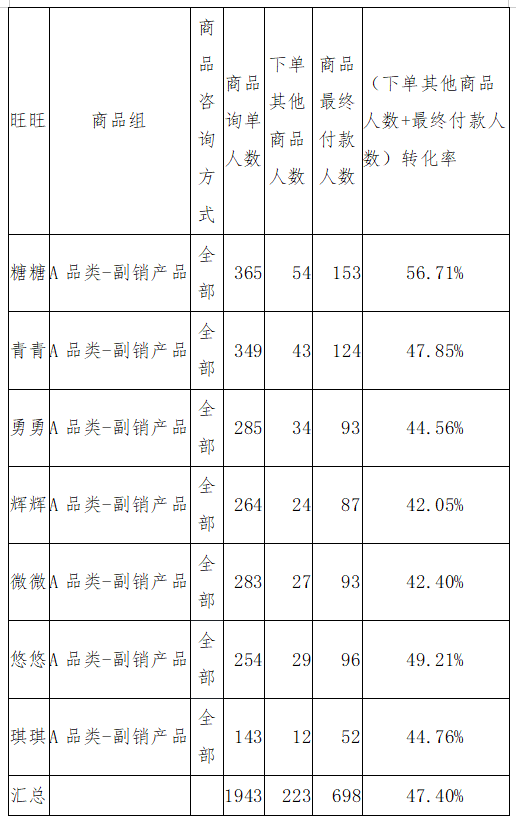 | 旺旺 | 商品组 | 商品咨询方式 | 商品询单人数 | 下单其他商品人数 | 商品最终付款人数 | （下单其他商品人数+最终付款人数）转化率 |
|---|---|---|---|---|---|---|
| 糖糖 | A 品类-副销产品 | 全部 | 365 | 54 | 153 | 56.71% |
| 青青 | A 品类-副销产品 | 全部 | 349 | 43 | 124 | 47.85% |
| 勇勇 | A 品类-副销产品 | 全部 | 285 | 34 | 93 | 44.56% |
| 辉辉 | A 品类-副销产品 | 全部 | 264 | 24 | 87 | 42.05% |
| 微微 | A 品类-副销产品 | 全部 | 283 | 27 | 93 | 42.40% |
| 悠悠 | A 品类-副销产品 | 全部 | 254 | 29 | 96 | 49.21% |
| 琪琪 | A 品类-副销产品 | 全部 | 143 | 12 | 52 | 44.76% |
| 汇总 | | | 1943 | 223 | 698 | 47.40% |